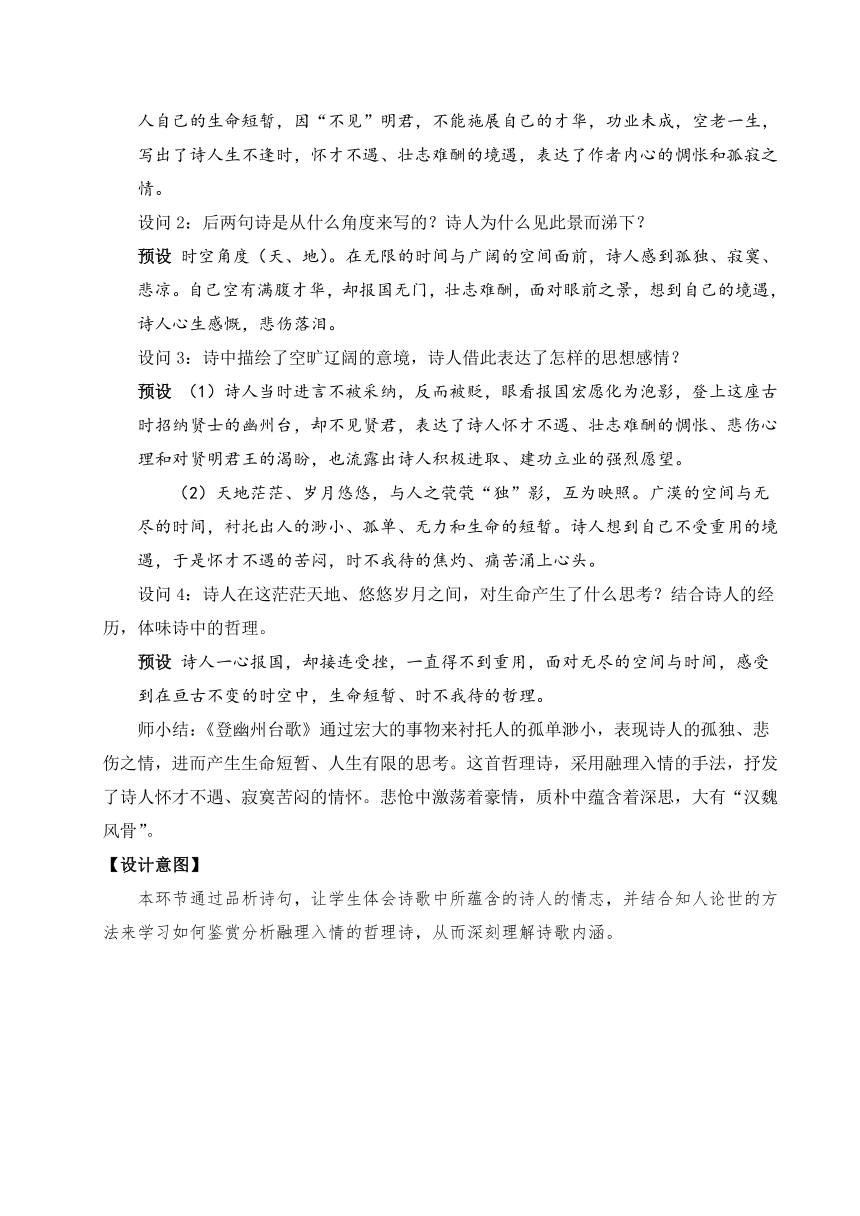 人自己的生命短暂，因“不见”明君，不能施展自己的才华，功业未成，空老一生，写出了诗人生不逢时，怀才不遇、壮志难酬的境遇，表达了作者内心的惆怅和孤寂之情。

设问 2：后两句诗是从什么角度来写的？诗人为什么见此景而涕下？

预设 时空角度（天、地）。在无限的时间与广阔的空间面前，诗人感到孤独、寂寞、悲凉。自己空有满腹才华，却报国无门，壮志难酬，面对眼前之景，想到自己的境遇，诗人心生感慨，悲伤落泪。

设问 3：诗中描绘了空旷辽阔的意境，诗人借此表达了怎样的思想感情？

预设 （1）诗人当时进言不被采纳，反而被贬，眼看报国宏愿化为泡影，登上这座古时招纳贤士的幽州台，却不见贤君，表达了诗人怀才不遇、壮志难酬的惆怅、悲伤心理和对贤明君王的渴盼，也流露出诗人积极进取、建功立业的强烈愿望。

（2）天地茫茫、岁月悠悠，与人之茕茕“独”影，互为映照。广漠的空间与无尽的时间，衬托出人的渺小、孤单、无力和生命的短暂。诗人想到自己不受重用的境遇，于是怀才不遇的苦闷，时不我待的焦灼、痛苦涌上心头。

设问 4：诗人在这茫茫天地、悠悠岁月之间，对生命产生了什么思考？结合诗人的经历，体味诗中的哲理。

预设 诗人一心报国，却接连受挫，一直得不到重用，面对无尽的空间与时间，感受到在亘古不变的时空中，生命短暂、时不我待的哲理。

师小结：《登幽州台歌》通过宏大的事物来衬托人的孤单渺小，表现诗人的孤独、悲伤之情，进而产生生命短暂、人生有限的思考。这首哲理诗，采用融理入情的手法，抒发了诗人怀才不遇、寂寞苦闷的情怀。悲怆中激荡着豪情，质朴中蕴含着深思，大有“汉魏风骨”。

【设计意图】

本环节通过品析诗句，让学生体会诗歌中所蕴含的诗人的情志，并结合知人论世的方法来学习如何鉴赏分析融理入情的哲理诗，从而深刻理解诗歌内涵。